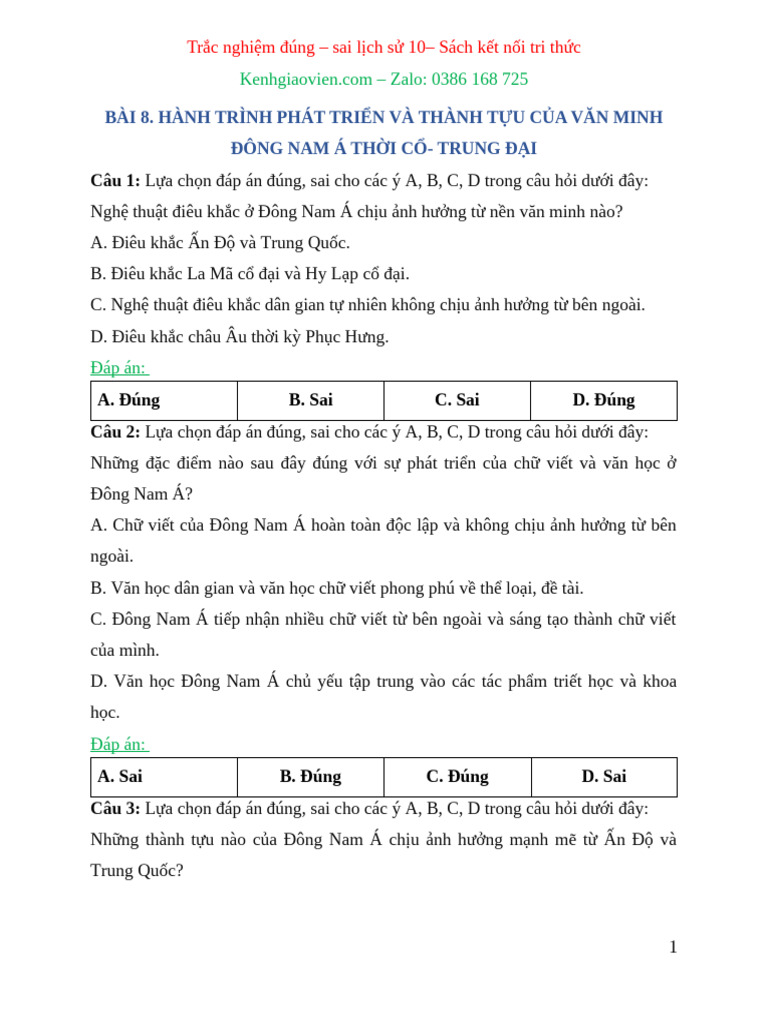 Trắc nghiệm đúng – sai lịch sử 10– Sách kết nối tri thức

Kenhgiaovien.com – Zalo: 0386 168 725

BÀI 8. HÀNH TRÌNH PHÁT TRIỂN VÀ THÀNH TỰU CỦA VĂN MINH ĐÔNG NAM Á THỜI CỔ- TRUNG ĐẠI

Câu 1: Lựa chọn đáp án đúng, sai cho các ý A, B, C, D trong câu hỏi dưới đây: Nghệ thuật điêu khắc ở Đông Nam Á chịu ảnh hưởng từ nền văn minh nào?

A. Điêu khắc Ấn Độ và Trung Quốc.

B. Điêu khắc La Mã cổ đại và Hy Lạp cổ đại.

C. Nghệ thuật điêu khắc dân gian tự nhiên không chịu ảnh hưởng từ bên ngoài.

D. Điêu khắc châu Âu thời kỳ Phục Hưng.

Đáp án:

| A. Đúng | B. Sai | C. Sai | D. Đúng |
|---|---|---|---|

Câu 2: Lựa chọn đáp án đúng, sai cho các ý A, B, C, D trong câu hỏi dưới đây: Những đặc điểm nào sau đây đúng với sự phát triển của chữ viết và văn học ở Đông Nam Á?

A. Chữ viết của Đông Nam Á hoàn toàn độc lập và không chịu ảnh hưởng từ bên ngoài.

B. Văn học dân gian và văn học chữ viết phong phú về thể loại, đề tài.

C. Đông Nam Á tiếp nhận nhiều chữ viết từ bên ngoài và sáng tạo thành chữ viết của mình.

D. Văn học Đông Nam Á chủ yếu tập trung vào các tác phẩm triết học và khoa học.

Đáp án:

| A. Sai | B. Đúng | C. Đúng | D. Sai |
|---|---|---|---|

Câu 3: Lựa chọn đáp án đúng, sai cho các ý A, B, C, D trong câu hỏi dưới đây: Những thành tựu nào của Đông Nam Á chịu ảnh hưởng mạnh mẽ từ Ấn Độ và Trung Quốc?

1